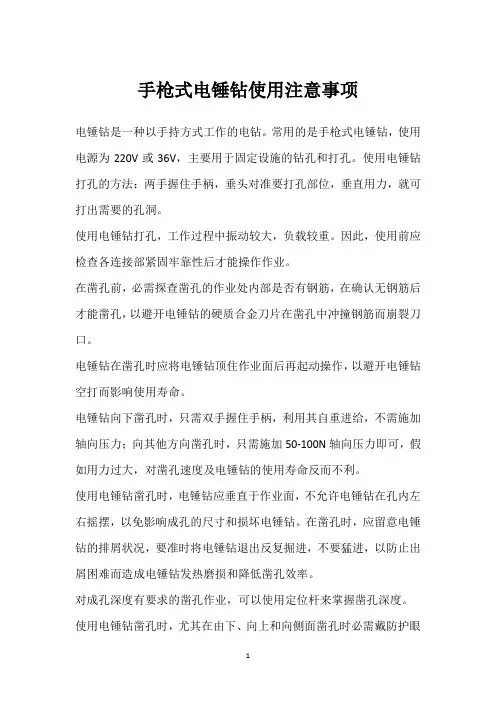 手枪式电锤钻使用注意事项

电锤钻是一种以手持方式工作的电钻。常用的是手枪式电锤钻，使用电源为 220V 或 36V，主要用于固定设施的钻孔和打孔。使用电锤钻打孔的方法：两手握住手柄，垂头对准要打孔部位，垂直用力，就可打出需要的孔洞。

使用电锤钻打孔，工作过程中振动较大，负载较重。因此，使用前应检查各连接部紧固牢靠性后才能操作作业。

在凿孔前，必需探查凿孔的作业处内部是否有钢筋，在确认无钢筋后才能凿孔，以避开电锤钻的硬质合金刀片在凿孔中冲撞钢筋而崩裂刀口。

电锤钻在凿孔时应将电锤钻顶住作业面后再起动操作，以避开电锤钻空打而影响使用寿命。

电锤钻向下凿孔时，只需双手握住手柄，利用其自重进给，不需施加轴向压力；向其他方向凿孔时，只需施加 50-100N 轴向压力即可，假如用力过大，对凿孔速度及电锤钻的使用寿命反而不利。

使用电锤钻凿孔时，电锤钻应垂直于作业面，不允许电锤钻在孔内左右摇摆，以免影响成孔的尺寸和损坏电锤钻。在凿孔时，应留意电锤钻的排屑状况，要准时将电锤钻退出反复掘进，不要猛进，以防止出屑困难而造成电锤钻发热磨损和降低凿孔效率。

对成孔深度有要求的凿孔作业，可以使用定位杆来掌握凿孔深度。

使用电锤钻凿孔时，尤其在由下、向上和向侧面凿孔时必需戴防护眼

1